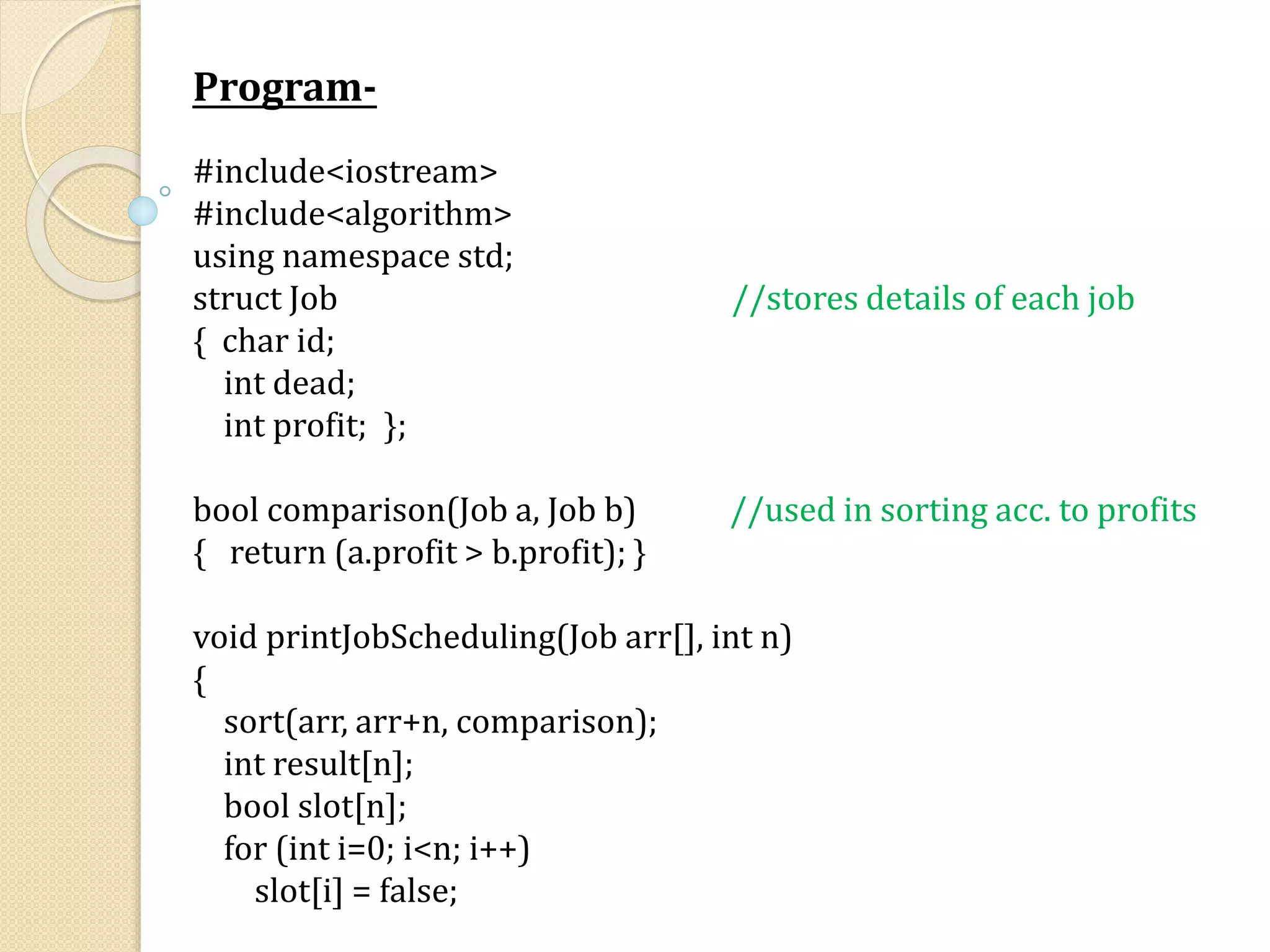 Program-

#include<iostream>
#include<algorithm>
using namespace std;
struct Job //stores details of each job
{ char id;
int dead;
int profit; };

bool comparison(Job a, Job b) //used in sorting acc. to profits
{ return (a.profit > b.profit); }

void printJobScheduling(Job arr[], int n)
{
sort(arr, arr+n, comparison);
int result[n];
bool slot[n];
for (int i=0; i<n; i++)
slot[i] = false;